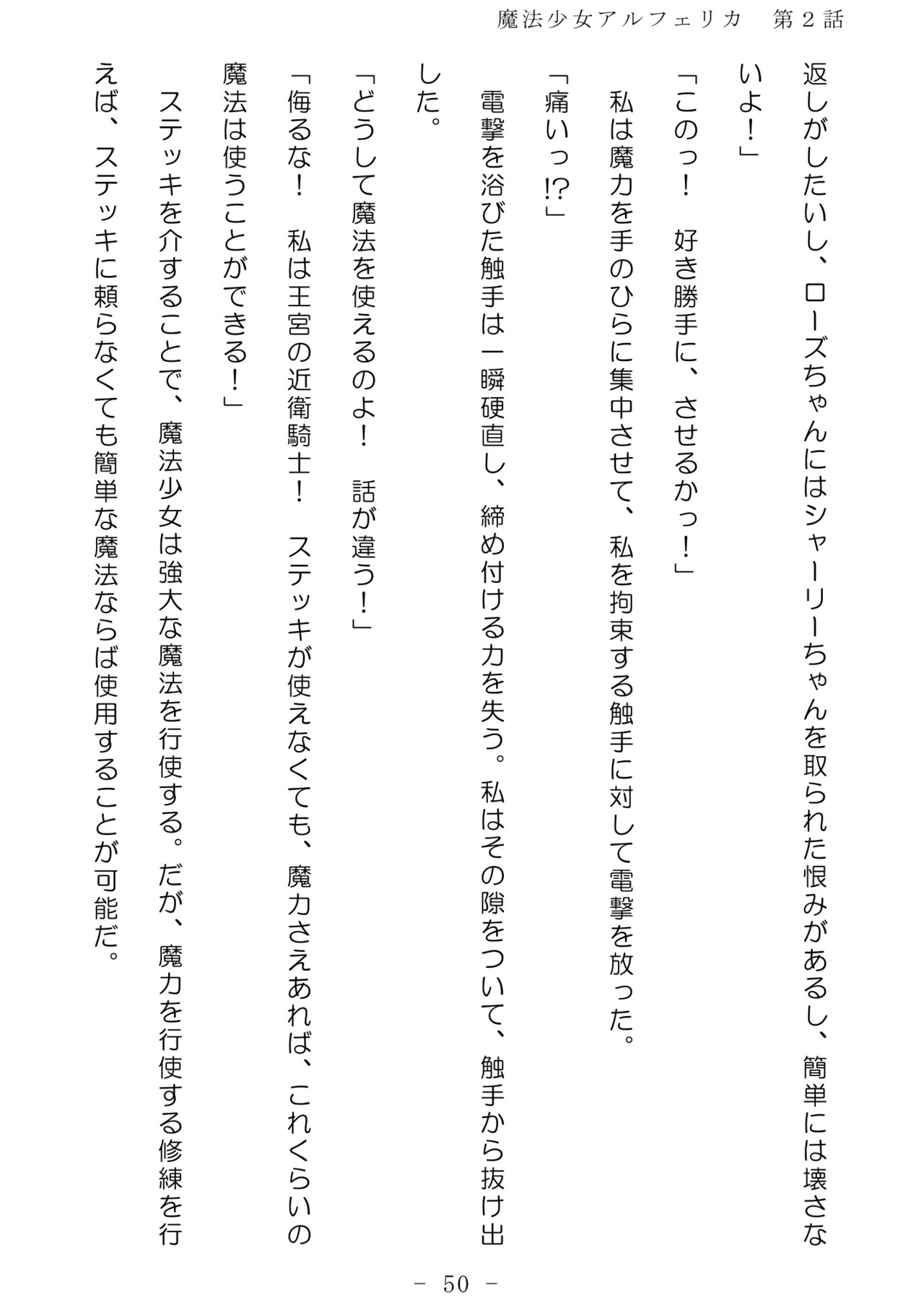 魔法少女アルフェリカ　第２話

返しがしたいし、ローズちゃんにはシャーリーちゃんを取られた恨みがあるし、簡単には壊さないよ！」

「このっ！　好き勝手に、させるかっ！」

私は魔力を手のひらに集中させて、私を拘束する触手に対して電撃を放った。

「痛いっ!?」

電撃を浴びた触手は一瞬硬直し、締め付ける力を失う。私はその隙をついて、触手から抜け出した。

「どうして魔法を使えるのよ！　話が違う！」

「侮るな！　私は王宮の近衛騎士！　ステッキが使えなくても、魔力さえあれば、これくらいの魔法は使うことができる！」

ステッキを介することで、魔法少女は強大な魔法を行使する。だが、魔力を行使する修練を行えば、ステッキに頼らなくても簡単な魔法ならば使用することが可能だ。

－ 50 －